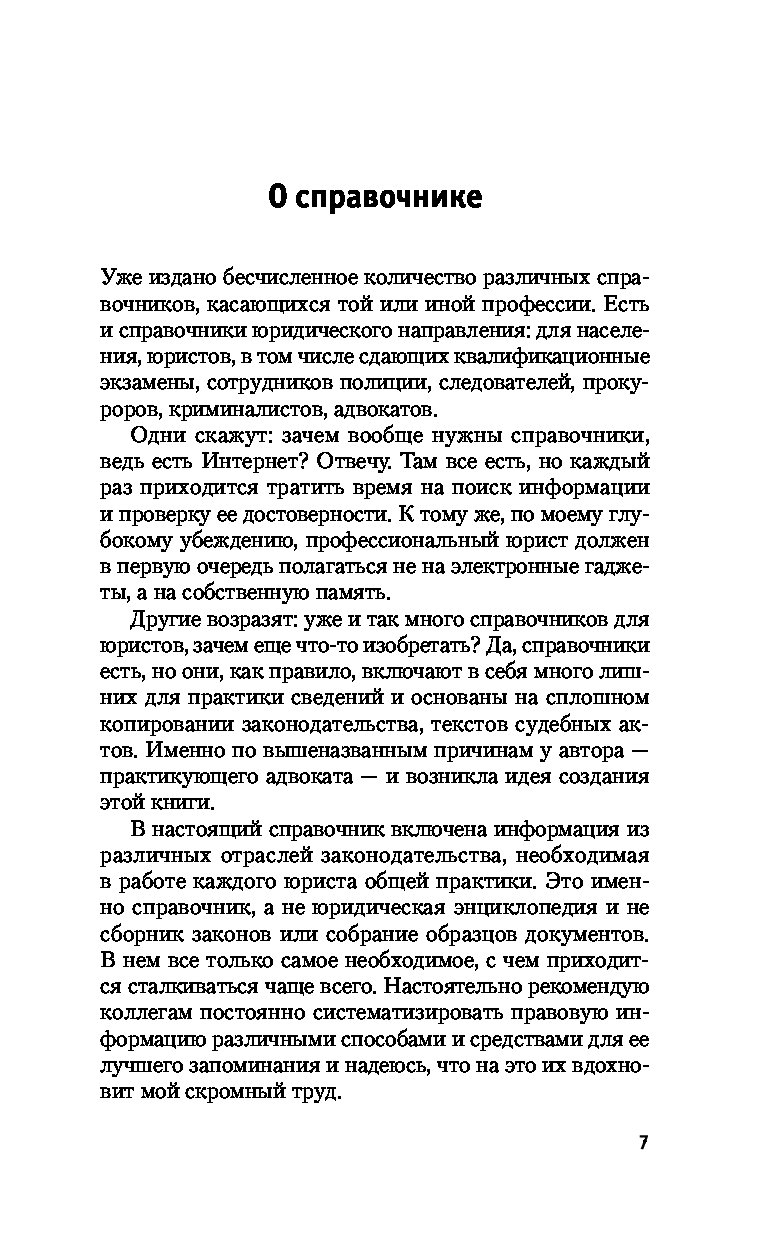 О справочнике

Уже издано бесчисленное количество различных справочников, касающихся той или иной профессии. Есть и справочники юридического направления: для населения, юристов, в том числе сдающих квалификационные экзамены, сотрудников полиции, следователей, прокуроров, криминалистов, адвокатов.

Одни скажут: зачем вообще нужны справочники, ведь есть Интернет? Отвечу. Там все есть, но каждый раз приходится тратить время на поиск информации и проверку ее достоверности. К тому же, по моему глубокому убеждению, профессиональный юрист должен в первую очередь полагаться не на электронные гаджеты, а на собственную память.

Другие возразят: уже и так много справочников для юристов, зачем еще что-то изобретать? Да, справочники есть, но они, как правило, включают в себя много лишних для практики сведений и основаны на сплошном копировании законодательства, текстов судебных актов. Именно по вышеназванным причинам у автора — практикующего адвоката — и возникла идея создания этой книги.

В настоящий справочник включена информация из различных отраслей законодательства, необходимая в работе каждого юриста общей практики. Это именно справочник, а не юридическая энциклопедия и не сборник законов или собрание образцов документов. В нем все только самое необходимое, с чем приходится сталкиваться чаще всего. Настоятельно рекомендую коллегам постоянно систематизировать правовую информацию различными способами и средствами для ее лучшего запоминания и надеюсь, что на это их вдохновит мой скромный труд.

7